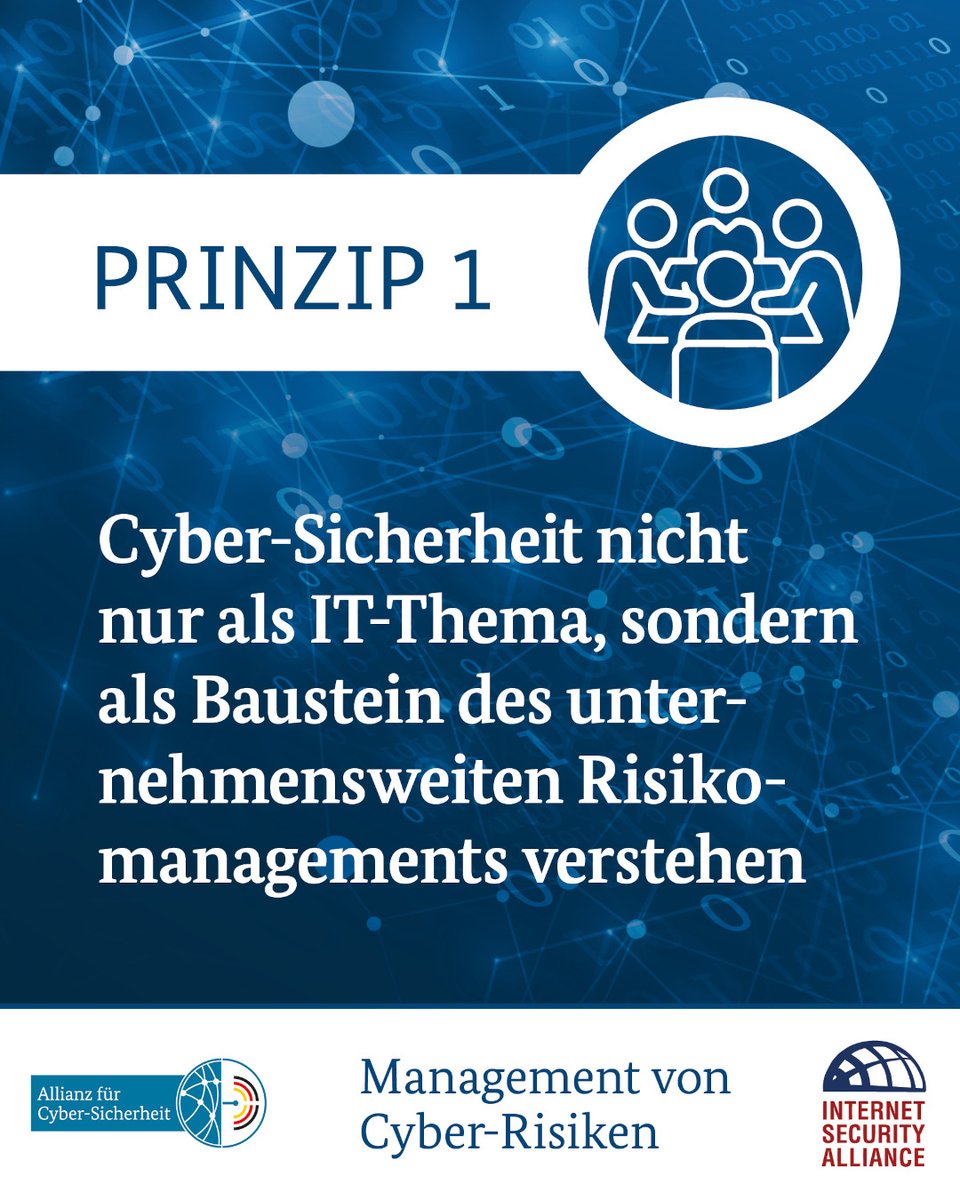 PRINZIP 1

Cyber-Sicherheit nicht nur als IT-Thema, sondern als Baustein des unternehmensweiten Risikomanagements verstehen

Allianz für Cyber-Sicherheit

Management von Cyber-Risiken

INTERNET SECURITY ALLIANCE